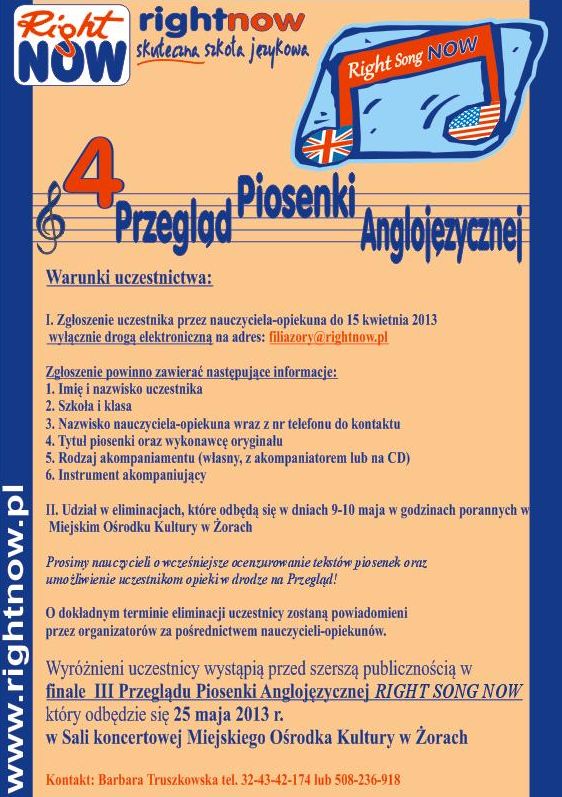 Right NOW

rightnow
skuteczna szkoła językowa

Right Song NOW

4 Przegląd Piosenki Anglojęzycznej

Warunki uczestnictwa:

I. Zgłoszenie uczestnika przez nauczyciela-opiekuna do 15 kwietnia 2013 wyłącznie drogą elektroniczną na adres: filiazory@rightnow.pl

Zgłoszenie powinno zawierać następujące informacje:
1. Imię i nazwisko uczestnika
2. Szkoła i klasa
3. Nazwisko nauczyciela-opiekuna wraz z nr telefonu do kontaktu
4. Tytuł piosenki oraz wykonawcę oryginału
5. Rodzaj akompaniamentu (własny, z akompaniatorem lub na CD)
6. Instrument akompaniujący

II. Udział w eliminacjach, które odbędą się w dniach 9-10 maja w godzinach porannych w Miejskim Ośrodku Kultury w Żorach

Prosimy nauczycieli o wcześniejsze ocenzurowanie tekstów piosenek oraz umożliwienie uczestnikom opieki w drodze na Przegląd!

O dokładnym terminie eliminacji uczestnicy zostaną powiadomieni przez organizatorów za pośrednictwem nauczycieli-opiekunów.

Wyróżnieni uczestnicy wystąpią przed szerszą publicznością w finale III Przeglądu Piosenki Anglojęzycznej RIGHT SONG NOW który odbędzie się 25 maja 2013 r. w Sali koncertowej Miejskiego Ośrodka Kultury w Żorach

Kontakt: Barbara Truszkowska tel. 32-43-42-174 lub 508-236-918

www.rightnow.pl